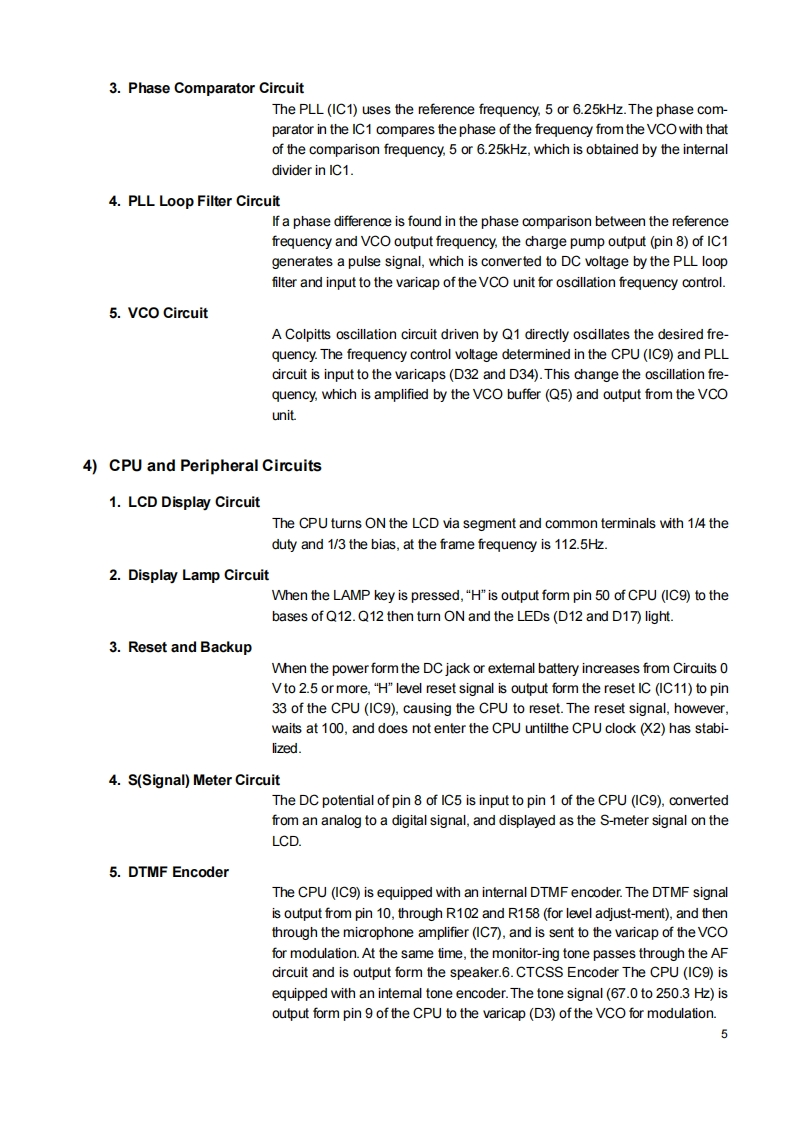 3. Phase Comparator Circuit

The PLL (IC1) uses the reference frequency, 5 or 6.25kHz. The phase comparator in the IC1 compares the phase of the frequency from the VCO with that of the comparison frequency, 5 or 6.25kHz, which is obtained by the internal divider in IC1.

4. PLL Loop Filter Circuit

If a phase difference is found in the phase comparison between the reference frequency and VCO output frequency, the charge pump output (pin 8) of IC1 generates a pulse signal, which is converted to DC voltage by the PLL loop filter and input to the varicap of the VCO unit for oscillation frequency control.

5. VCO Circuit

A Colpitts oscillation circuit driven by Q1 directly oscillates the desired frequency. The frequency control voltage determined in the CPU (IC9) and PLL circuit is input to the varicaps (D32 and D34). This change the oscillation frequency, which is amplified by the VCO buffer (Q5) and output from the VCO unit.

4) CPU and Peripheral Circuits

1. LCD Display Circuit

The CPU turns ON the LCD via segment and common terminals with 1/4 the duty and 1/3 the bias, at the frame frequency is 112.5Hz.

2. Display Lamp Circuit

When the LAMP key is pressed, "H" is output form pin 50 of CPU (IC9) to the bases of Q12. Q12 then turn ON and the LEDs (D12 and D17) light.

3. Reset and Backup

When the power form the DC jack or external battery increases from Circuits 0 V to 2.5 or more, "H" level reset signal is output form the reset IC (IC11) to pin 33 of the CPU (IC9), causing the CPU to reset. The reset signal, however, waits at 100, and does not enter the CPU untilthe CPU clock (X2) has stabilized.

4. S(Signal) Meter Circuit

The DC potential of pin 8 of IC5 is input to pin 1 of the CPU (IC9), converted from an analog to a digital signal, and displayed as the S-meter signal on the LCD.

5. DTMF Encoder

The CPU (IC9) is equipped with an internal DTMF encoder. The DTMF signal is output from pin 10, through R102 and R158 (for level adjust-ment), and then through the microphone amplifier (IC7), and is sent to the varicap of the VCO for modulation. At the same time, the monitor-ing tone passes through the AF circuit and is output form the speaker.6. CTCSS Encoder The CPU (IC9) is equipped with an internal tone encoder. The tone signal (67.0 to 250.3 Hz) is output form pin 9 of the CPU to the varicap (D3) of the VCO for modulation.

5